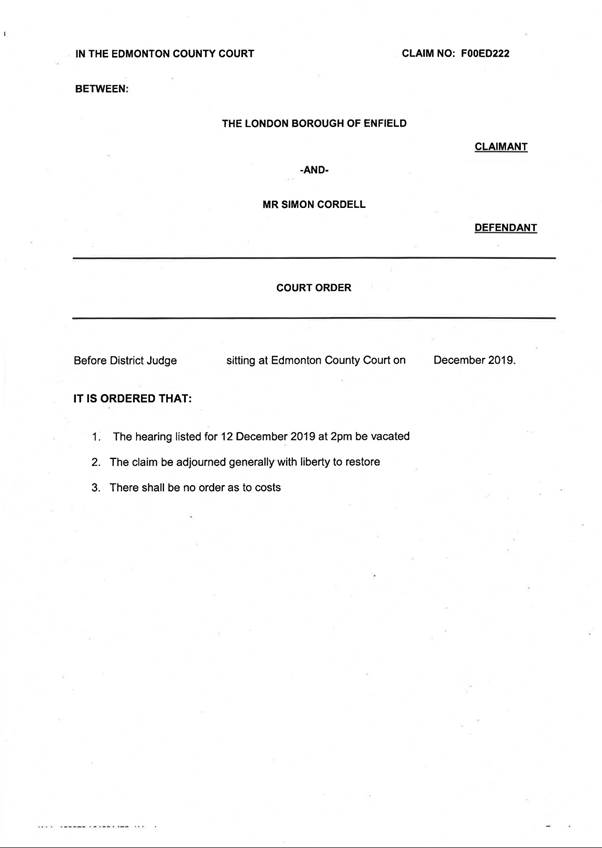 IN THE EDMONTON COUNTY COURT

CLAIM NO: F00ED222

BETWEEN:

THE LONDON BOROUGH OF ENFIELD

CLAIMANT

-AND-

MR SIMON CORDELL

DEFENDANT

COURT ORDER

Before District Judge sitting at Edmonton County Court on December 2019.

IT IS ORDERED THAT:

1. The hearing listed for 12 December 2019 at 2pm be vacated

2. The claim be adjourned generally with liberty to restore

3. There shall be no order as to costs